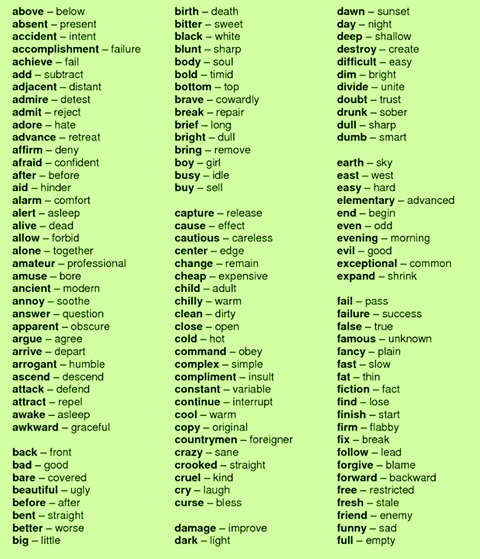 above – below
absent – present
accident – intent
accomplishment – failure
achieve – fail
add – subtract
adjacent – distant
admire – detest
admit – reject
adore – hate
advance – retreat
affirm – deny
afraid – confident
after – before
aid – hinder
alarm – comfort
alert – asleep
alive – dead
allow – forbid
alone – together
amateur – professional
amuse – bore
ancient – modern
annoy – soothe
answer – question
apparent – obscure
argue – agree
arrive – depart
arrogant – humble
ascend – descend
attack – defend
attract – repel
awake – asleep
awkward – graceful

back – front
bad – good
bare – covered
beautiful – ugly
before – after
bent – straight
better – worse
big – little

birth – death
bitter – sweet
black – white
blunt – sharp
body – soul
bold – timid
bottom – top
brave – cowardly
break – repair
brief – long
bright – dull
bring – remove
boy – girl
busy – idle
buy – sell

capture – release
cause – effect
cautious – careless
center – edge
change – remain
cheap – expensive
child – adult
chilly – warm
clean – dirty
close – open
cold – hot
command – obey
complex – simple
compliment – insult
constant – variable
continue – interrupt
cool – warm
copy – original
countrymen – foreigner
crazy – sane
crooked – straight
cruel – kind
cry – laugh
curse – bless

damage – improve
dark – light

dawn – sunset
day – night
deep – shallow
destroy – create
difficult – easy
dim – bright
divide – unite
doubt – trust
drunk – sober
dull – sharp
dumb – smart

earth – sky
east – west
easy – hard
elementary – advanced
end – begin
even – odd
evening – morning
evil – good
exceptional – common
expand – shrink

fail – pass
failure – success
false – true
famous – unknown
fancy – plain
fast – slow
fat – thin
fiction – fact
find – lose
finish – start
firm – flabby
fix – break
follow – lead
forgive – blame
forward – backward
free – restricted
fresh – stale
friend – enemy
funny – sad
full – empty